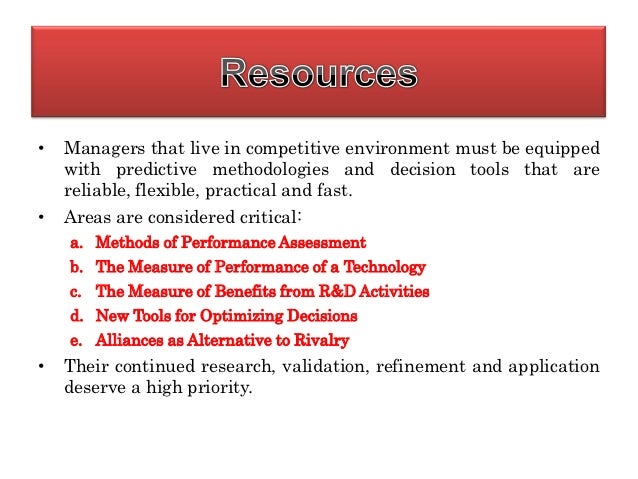 Resources

• Managers that live in competitive environment must be equipped with predictive methodologies and decision tools that are reliable, flexible, practical and fast.

• Areas are considered critical:

a. Methods of Performance Assessment
b. The Measure of Performance of a Technology
c. The Measure of Benefits from R&D Activities
d. New Tools for Optimizing Decisions
e. Alliances as Alternative to Rivalry

• Their continued research, validation, refinement and application deserve a high priority.